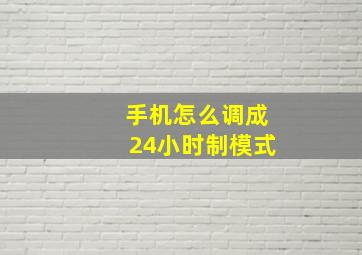 手机怎么调成
24小时制模式